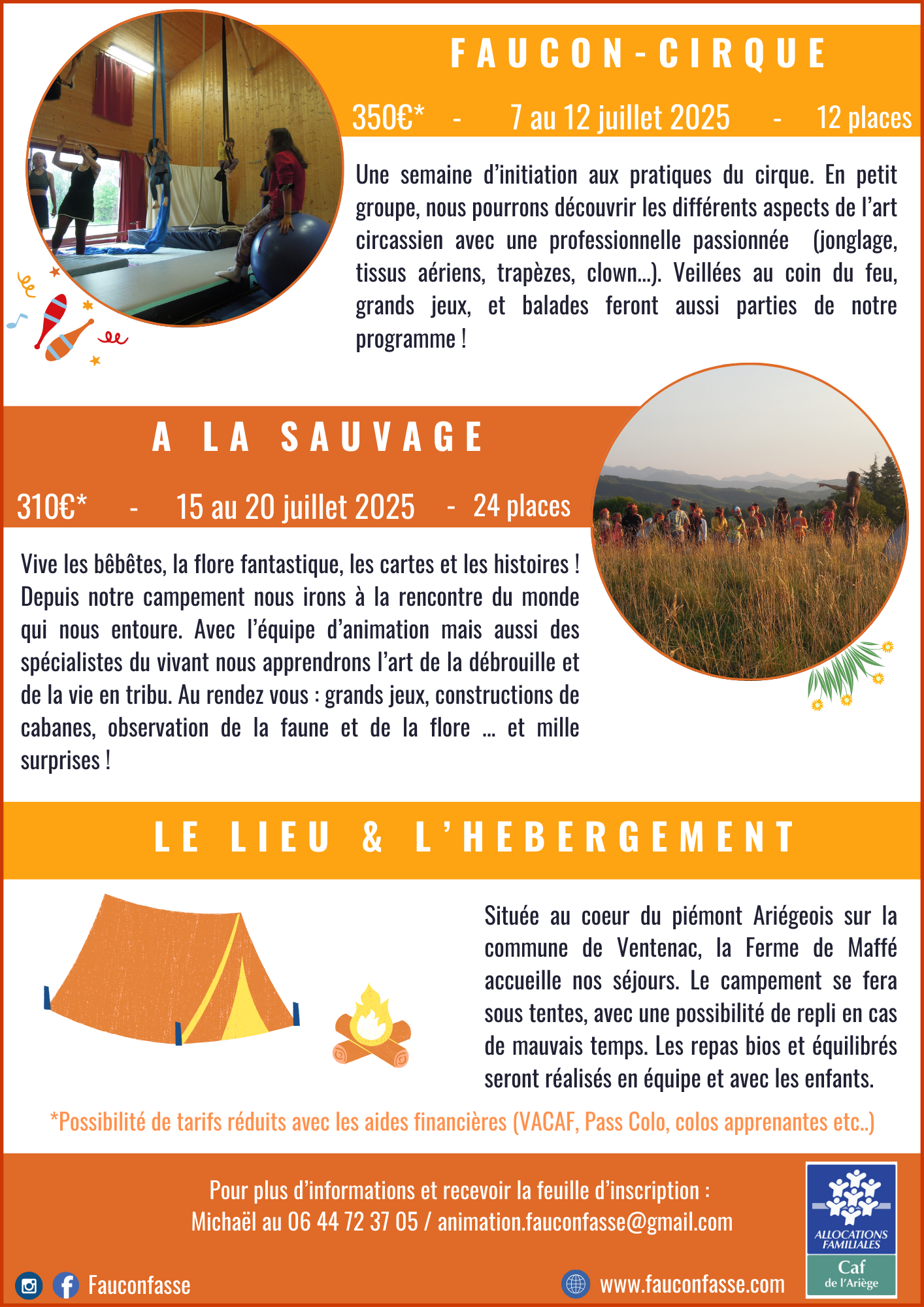 FAUCON-CIRQUE

350€* - 7 au 12 juillet 2025 - 12 places

Une semaine d'initiation aux pratiques du cirque. En petit groupe, nous pourrons découvrir les différents aspects de l'art circassien avec une professionnelle passionnée (jonglage, tissus aériens, trapèzes, clown...). Veillées au coin du feu, grands jeux, et balades feront aussi parties de notre programme !

A LA SAUVAGE

310€* - 15 au 20 juillet 2025 - 24 places

Vive les bêbêtes, la flore fantastique, les cartes et les histoires ! Depuis notre campement nous irons à la rencontre du monde qui nous entoure. Avec l'équipe d'animation mais aussi des spécialistes du vivant nous apprendrons l'art de la débrouille et de la vie en tribu. Au rendez vous : grands jeux, constructions de cabanes, observation de la faune et de la flore ... et mille surprises !

LE LIEU & L'HEBERGEMENT

Située au coeur du piémont Ariégeois sur la commune de Ventenac, la Ferme de Maffé accueille nos séjours. Le campement se fera sous tentes, avec une possibilité de repli en cas de mauvais temps. Les repas bios et équilibrés seront réalisés en équipe et avec les enfants.

*Possibilité de tarifs réduits avec les aides financières (VACAF, Pass Colo, colos apprenantes etc..)

Pour plus d'informations et recevoir la feuille d'inscription :
Michaël au 06 44 72 37 05 / animation.fauconfasse@gmail.com

Fauconfasse

www.fauconfasse.com

ALLOCATIONS FAMILIALES
Caf de l'Ariège